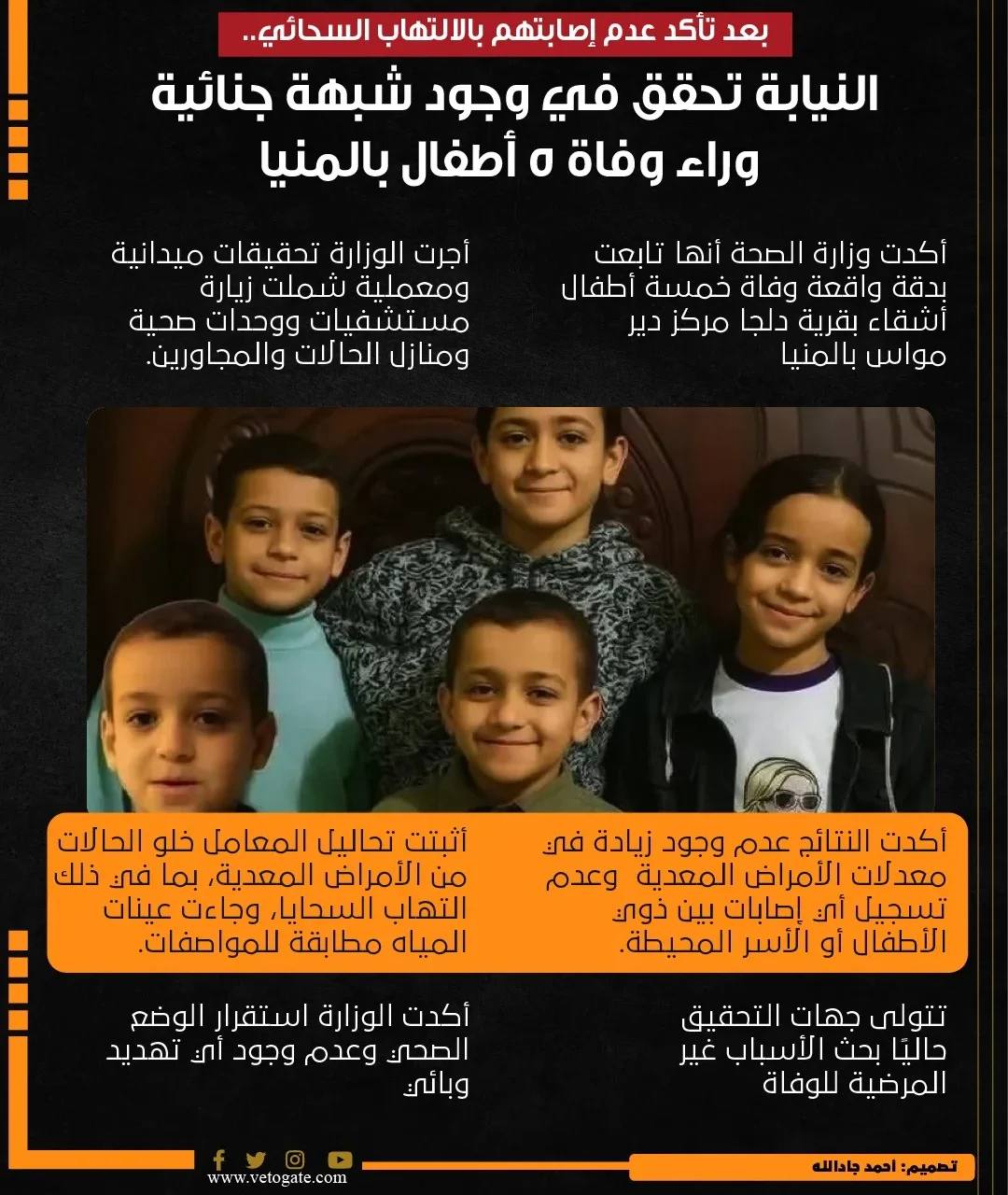 بعد تأكد عدم إصابتهم بالالتهاب السحائي..

النيابة تحقق في وجود شبهة جنائية وراء وفاة ٥ أطفال بالمنيا

أكدت وزارة الصحة أنها تابعت بدقة واقعة وفاة خمسة أطفال أشقاء بقرية دلجا مركز دير مواس بالمنيا

أجرت الوزارة تحقيقات ميدانية ومعملية شملت زيارة مستشفيات ووحدات صحية ومنازل الحالات والمجاورين.

أكدت النتائج عدم وجود زيادة في معدلات الأمراض المعدية وعدم تسجيل أي إصابات بين ذوي الأطفال أو الأسر المحيطة.

أثبتت تحاليل المعامل خلو الحالات من الأمراض المعدية، بما في ذلك التهاب السحايا، وجاءت عينات المياه مطابقة للمواصفات.

تتولى جهات التحقيق حاليًا بحث الأسباب غير المرضية للوفاة

أكدت الوزارة استقرار الوضع الصحي وعدم وجود أي تهديد وبائي

تصميم: احمد جادالله

www.vetogate.com